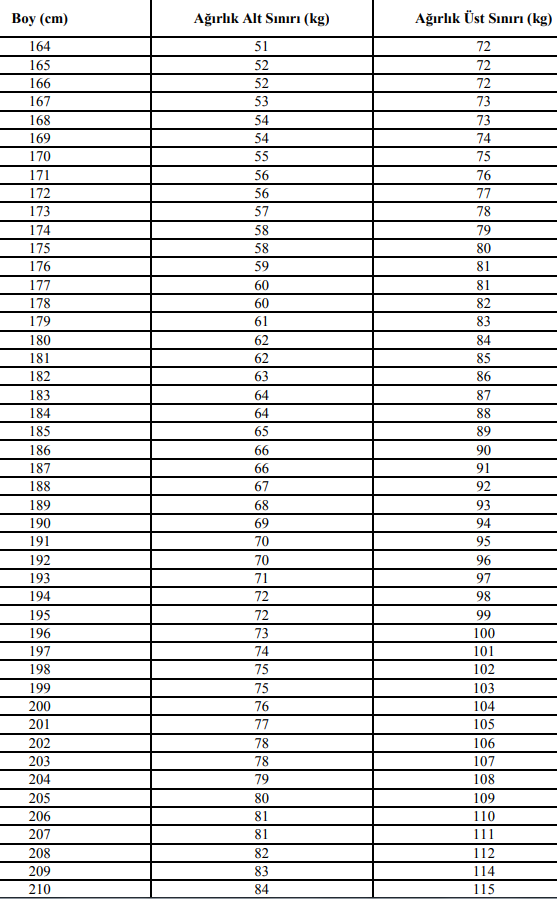 | Boy (cm) | Ağırlık Alt Sınırı (kg) | Ağırlık Üst Sınırı (kg) |
|---|---|---|
| 164 | 51 | 72 |
| 165 | 52 | 72 |
| 166 | 52 | 72 |
| 167 | 53 | 73 |
| 168 | 54 | 73 |
| 169 | 54 | 74 |
| 170 | 55 | 75 |
| 171 | 56 | 76 |
| 172 | 56 | 77 |
| 173 | 57 | 78 |
| 174 | 58 | 79 |
| 175 | 58 | 80 |
| 176 | 59 | 81 |
| 177 | 60 | 81 |
| 178 | 60 | 82 |
| 179 | 61 | 83 |
| 180 | 62 | 84 |
| 181 | 62 | 85 |
| 182 | 63 | 86 |
| 183 | 64 | 87 |
| 184 | 64 | 88 |
| 185 | 65 | 89 |
| 186 | 66 | 90 |
| 187 | 66 | 91 |
| 188 | 67 | 92 |
| 189 | 68 | 93 |
| 190 | 69 | 94 |
| 191 | 70 | 95 |
| 192 | 70 | 96 |
| 193 | 71 | 97 |
| 194 | 72 | 98 |
| 195 | 72 | 99 |
| 196 | 73 | 100 |
| 197 | 74 | 101 |
| 198 | 75 | 102 |
| 199 | 75 | 103 |
| 200 | 76 | 104 |
| 201 | 77 | 105 |
| 202 | 78 | 106 |
| 203 | 78 | 107 |
| 204 | 79 | 108 |
| 205 | 80 | 109 |
| 206 | 81 | 110 |
| 207 | 81 | 111 |
| 208 | 82 | 112 |
| 209 | 83 | 114 |
| 210 | 84 | 115 |